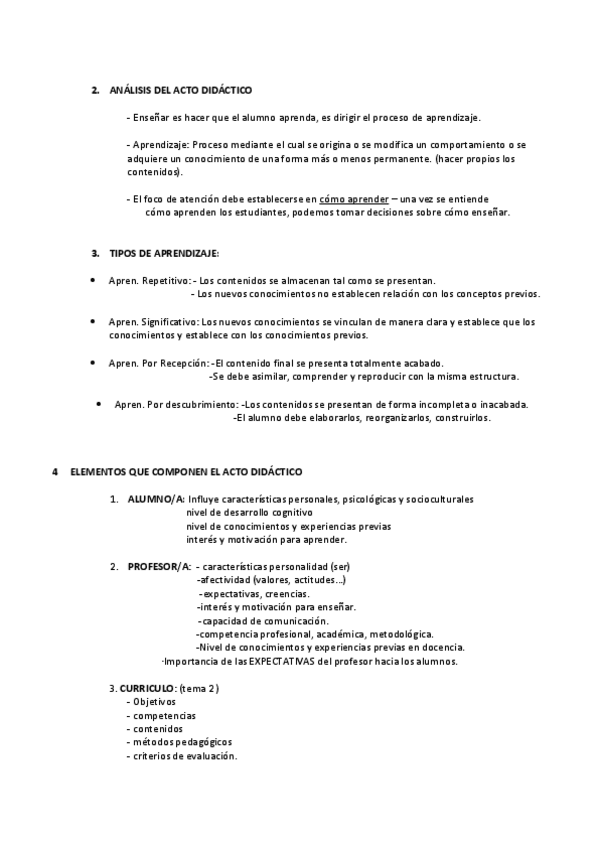 2. ANÁLISIS DEL ACTO DIDÁCTICO

- Enseñar es hacer que el alumno aprenda, es dirigir el proceso de aprendizaje.

- Aprendizaje: Proceso mediante el cual se origina o se modifica un comportamiento o se adquiere un conocimiento de una forma más o menos permanente. (hacer propios los contenidos).

- El foco de atención debe establecerse en cómo aprender – una vez se entiende cómo aprenden los estudiantes, podemos tomar decisiones sobre cómo enseñar.

3. TIPOS DE APRENDIZAJE:

• Apren. Repetitivo: - Los contenidos se almacenan tal como se presentan.
- Los nuevos conocimientos no establecen relación con los conceptos previos.

• Apren. Significativo: Los nuevos conocimientos se vinculan de manera clara y establece que los conocimientos y establece con los conocimientos previos.

• Apren. Por Recepción: -El contenido final se presenta totalmente acabado.
-Se debe asimilar, comprender y reproducir con la misma estructura.

• Apren. Por descubrimiento: -Los contenidos se presentan de forma incompleta o inacabada.
-El alumno debe elaborarlos, reorganizarlos, construirlos.

4 ELEMENTOS QUE COMPONEN EL ACTO DIDÁCTICO

1. ALUMNO/A: Influye características personales, psicológicas y socioculturales
nivel de desarrollo cognitivo
nivel de conocimientos y experiencias previas
interés y motivación para aprender.

2. PROFESOR/A: - características personalidad (ser)
-afectividad (valores, actitudes…)
-expectativas, creencias.
-interés y motivación para enseñar.
-capacidad de comunicación.
-competencia profesional, académica, metodológica.
-Nivel de conocimientos y experiencias previas en docencia.
·Importancia de las EXPECTATIVAS del profesor hacia los alumnos.

3. CURRICULO: (tema 2)
- Objetivos
- competencias
- contenidos
- métodos pedagógicos
- criterios de evaluación.